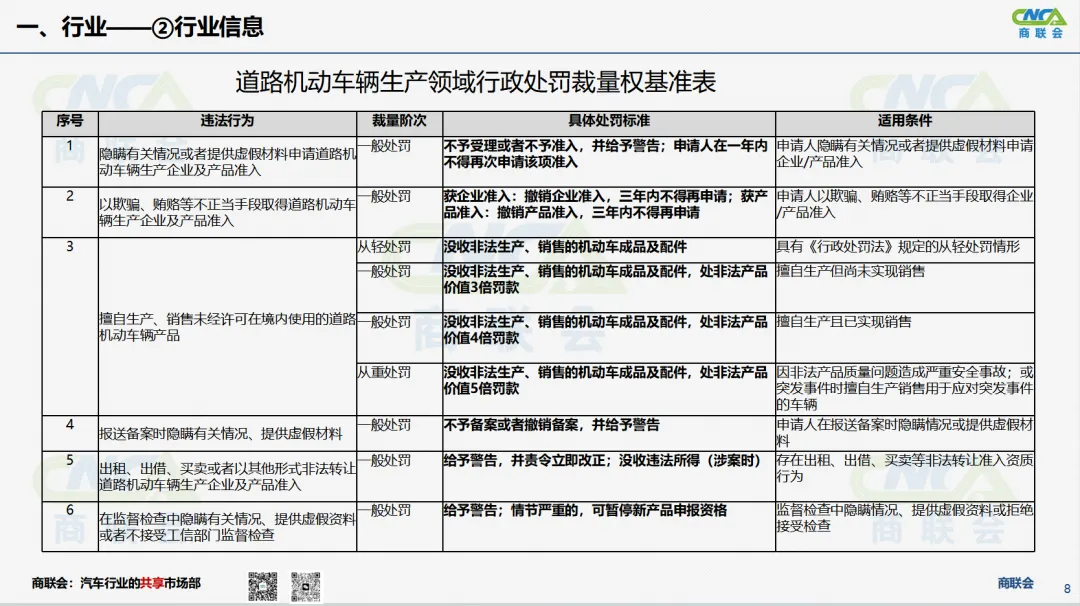 一、行业——②行业信息

CNCA 商联会

道路机动车辆生产领域行政处罚裁量权基准表

| 序号 | 违法行为 | 裁量阶次 | 具体处罚标准 | 适用条件 |
|---|---|---|---|---|
| 1 | 隐瞒有关情况或者提供虚假材料申请道路机动车辆生产企业及产品准入 | 一般处罚 | 不予受理或者不予准入，并给予警告；申请人在一年内不得再次申请该项准入 | 申请人隐瞒有关情况或者提供虚假材料申请企业/产品准入 |
| 2 | 以欺骗、贿赂等不正当手段取得道路机动车辆生产企业及产品准入 | 一般处罚 | 获企业准入：撤销企业准入，三年内不得再申请；获产品准入：撤销产品准入，三年内不得再申请 | 申请人以欺骗、贿赂等不正当手段取得企业/产品准入 |
| 3 | 擅自生产、销售未经许可在境内使用的道路机动车辆产品 | 从轻处罚 | 没收非法生产、销售的机动车成品及配件 | 具有《行政处罚法》规定的从轻处罚情形 |
| | | 一般处罚 | 没收非法生产、销售的机动车成品及配件，处非法产品价值3倍罚款 | 擅自生产但尚未实现销售 |
| | | 一般处罚 | 没收非法生产、销售的机动车成品及配件，处非法产品价值4倍罚款 | 擅自生产且已实现销售 |
| | | 从重处罚 | 没收非法生产、销售的机动车成品及配件，处非法产品价值5倍罚款 | 因非法产品质量问题造成严重安全事故；或突发事件时擅自生产销售用于应对突发事件的车辆 |
| 4 | 报送备案时隐瞒有关情况、提供虚假材料 | 一般处罚 | 不予备案或者撤销备案，并给予警告 | 申请人在报送备案时隐瞒情况或提供虚假材料 |
| 5 | 出租、出借、买卖或者以其他形式非法转让道路机动车辆生产企业及产品准入 | 一般处罚 | 给予警告，并责令立即改正；没收违法所得（涉案时） | 存在出租、出借、买卖等非法转让准入资质行为 |
| 6 | 在监督检查中隐瞒有关情况、提供虚假资料或者不接受工信部门监督检查 | 一般处罚 | 给予警告；情节严重的，可暂停新产品申报资格 | 监督检查中隐瞒情况、提供虚假资料或拒绝接受检查 |

商联会：汽车行业的共享市场部

商联会

8